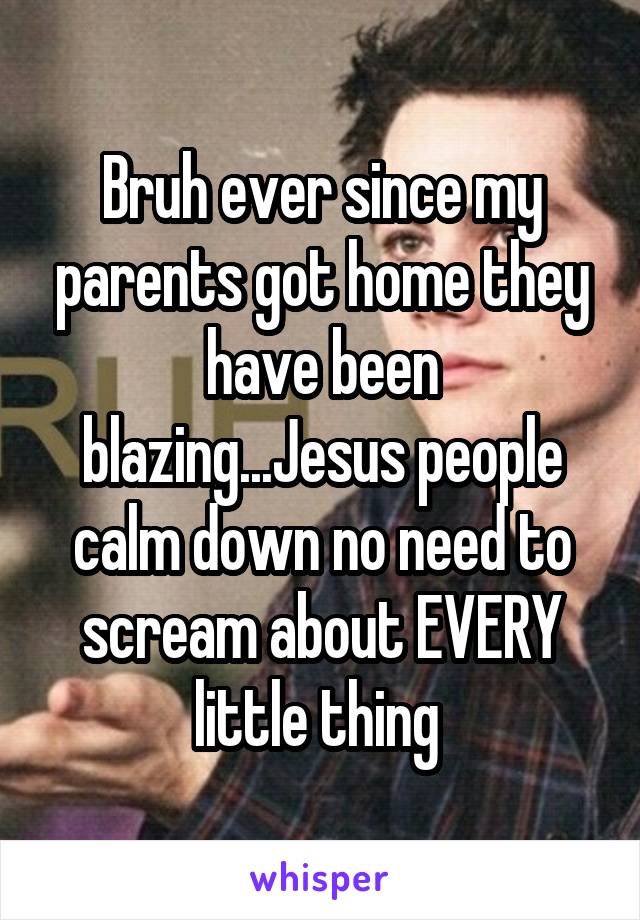 Bruh ever since my parents got home they have been blazing...Jesus people calm down no need to scream about EVERY little thing

whisper